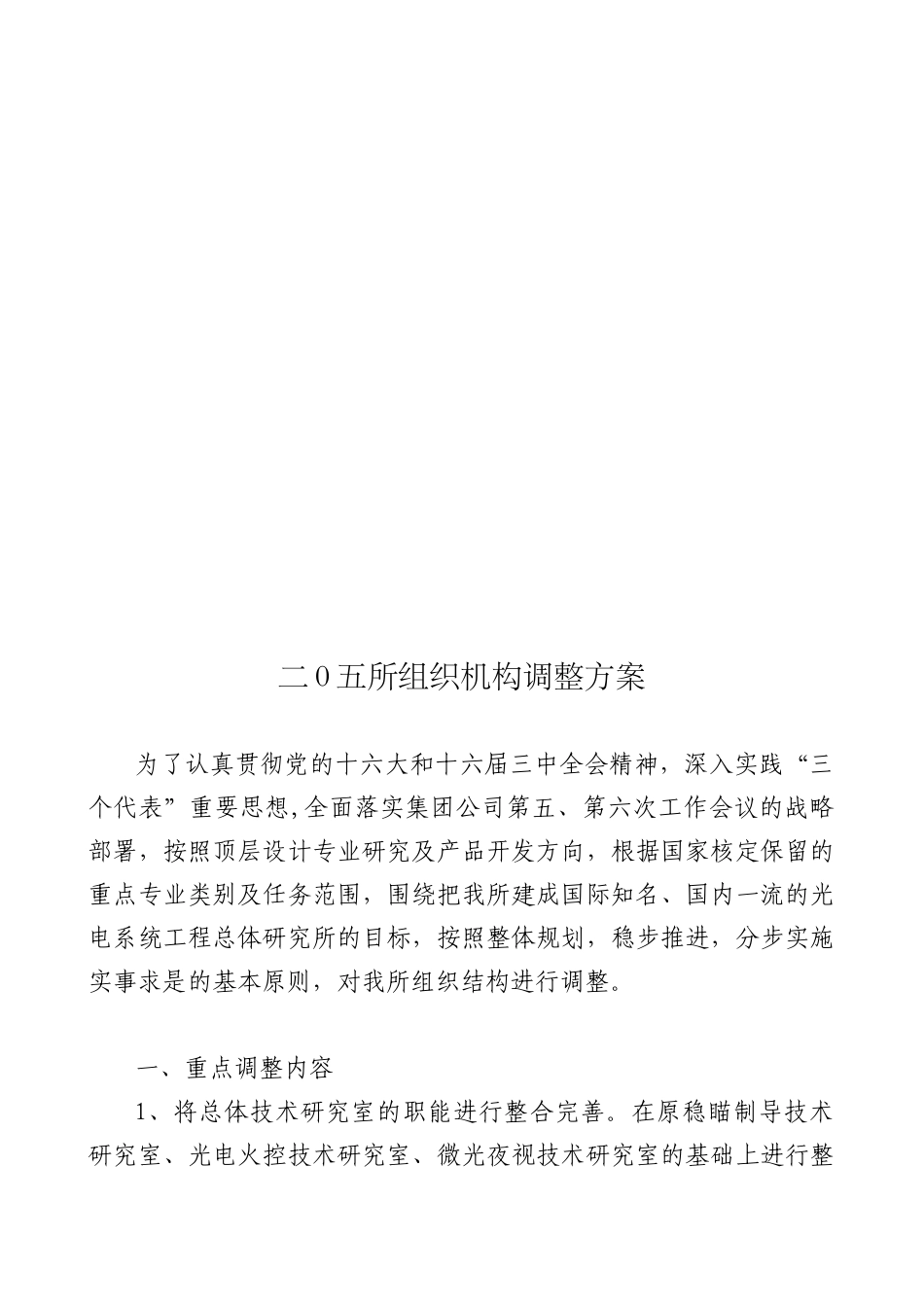 二0五所组织机构调整方案

为了认真贯彻党的十六大和十六届三中全会精神，深入实践“三个代表”重要思想,全面落实集团公司第五、第六次工作会议的战略部署，按照顶层设计专业研究及产品开发方向，根据国家核定保留的重点专业类别及任务范围，围绕把我所建成国际知名、国内一流的光电系统工程总体研究所的目标，按照整体规划，稳步推进，分步实施实事求是的基本原则，对我所组织结构进行调整。

一、重点调整内容

1、将总体技术研究室的职能进行整合完善。在原稳瞄制导技术研究室、光电火控技术研究室、微光夜视技术研究室的基础上进行整